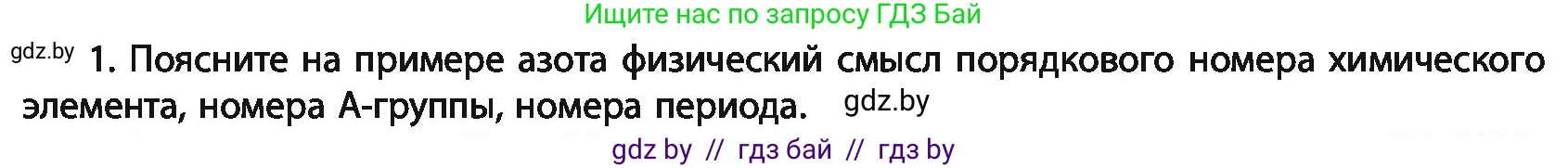 Ищите нас по запросу ГДЗ Бай

gdz.by 1. Поясните на примере азота физический смысл порядкового номера химического элемента, номера А-группы, номера периода. gdz.by

gdz by // гдз бай // гдз by